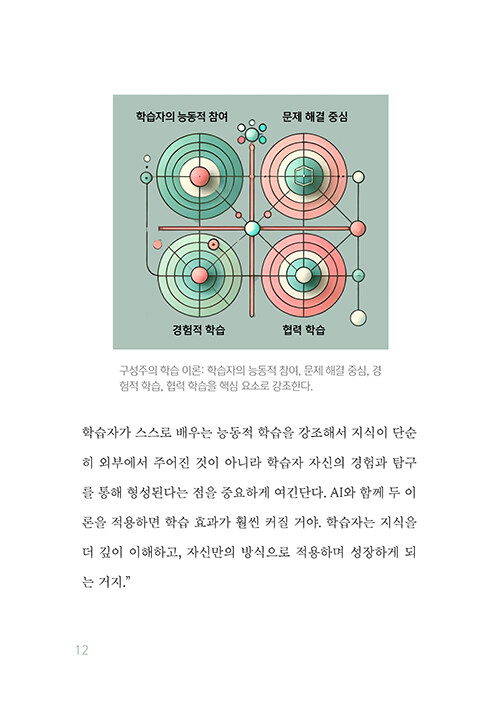 학습자의 능동적 참여

문제 해결 중심

경험적 학습

협력 학습

구성주의 학습 이론: 학습자의 능동적 참여, 문제 해결 중심, 경험적 학습, 협력 학습을 핵심 요소로 강조한다.

학습자가 스스로 배우는 능동적 학습을 강조해서 지식이 단순히 외부에서 주어진 것이 아니라 학습자 자신의 경험과 탐구를 통해 형성된다는 점을 중요하게 여긴단다. AI와 함께 두 이론을 적용하면 학습 효과가 훨씬 커질 거야. 학습자는 지식을 더 깊이 이해하고, 자신만의 방식으로 적용하며 성장하게 되는 거지."

12